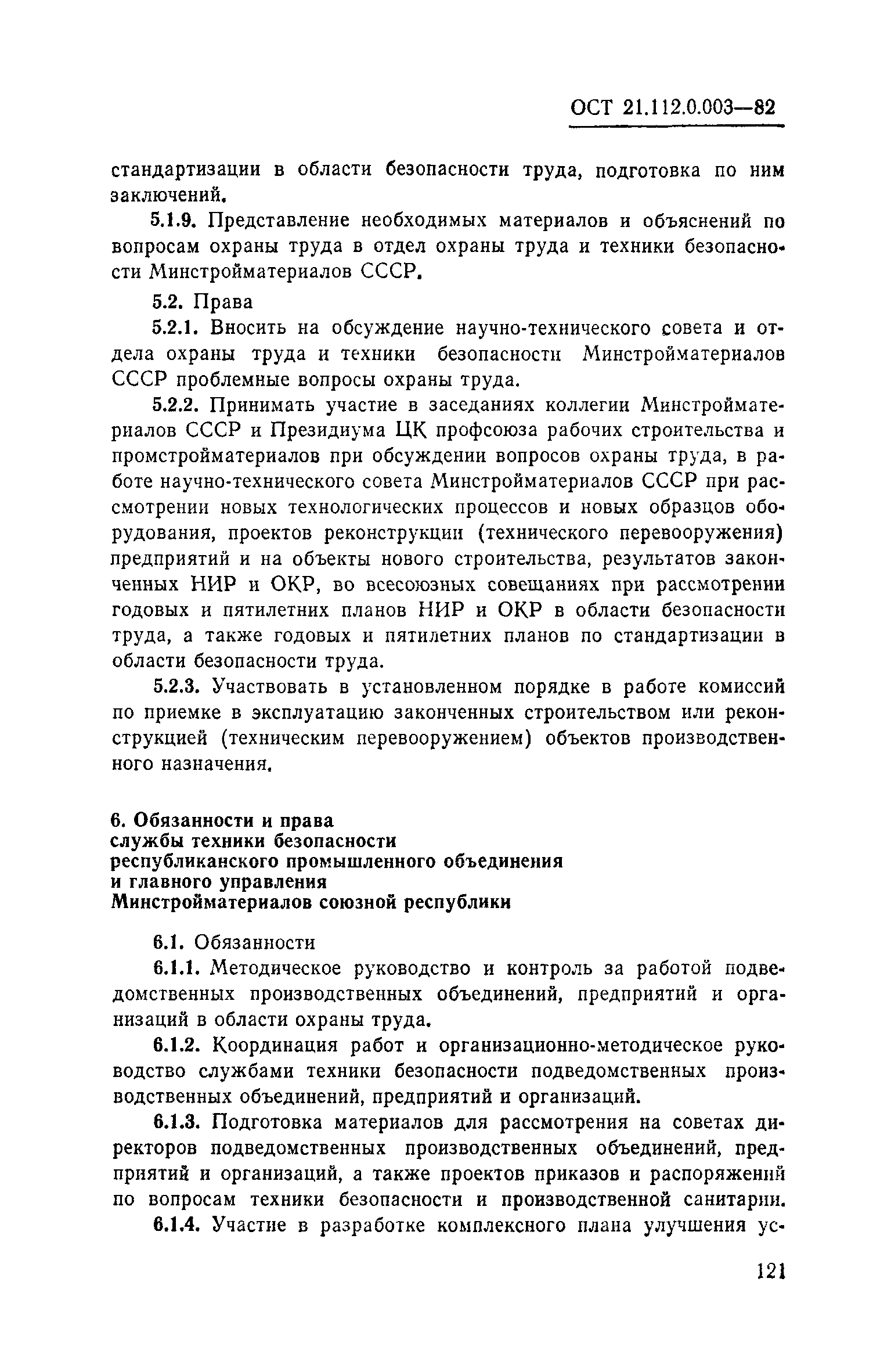 ОСТ 21.112.0.003—82

стандартизации в области безопасности труда, подготовка по ним заключений.

5.1.9. Представление необходимых материалов и объяснений по вопросам охраны труда в отдел охраны труда и техники безопасности Минстройматериалов СССР.

5.2. Права

5.2.1. Вносить на обсуждение научно-технического совета и отдела охраны труда и техники безопасности Минстройматериалов СССР проблемные вопросы охраны труда.

5.2.2. Принимать участие в заседаниях коллегии Минстройматериалов СССР и Президиума ЦК профсоюза рабочих строительства и промстройматериалов при обсуждении вопросов охраны труда, в работе научно-технического совета Минстройматериалов СССР при рассмотрении новых технологических процессов и новых образцов оборудования, проектов реконструкции (технического перевооружения) предприятий и на объекты нового строительства, результатов законченных НИР и ОКР, во всесоюзных совещаниях при рассмотрении годовых и пятилетних планов НИР и ОКР в области безопасности труда, а также годовых и пятилетних планов по стандартизации в области безопасности труда.

5.2.3. Участвовать в установленном порядке в работе комиссий по приемке в эксплуатацию законченных строительством или реконструкцией (техническим перевооружением) объектов производственного назначения.

6. Обязанности и права
службы техники безопасности
республиканского промышленного объединения
и главного управления
Минстройматериалов союзной республики

6.1. Обязанности

6.1.1. Методическое руководство и контроль за работой подведомственных производственных объединений, предприятий и организаций в области охраны труда.

6.1.2. Координация работ и организационно-методическое руководство службами техники безопасности подведомственных производственных объединений, предприятий и организаций.

6.1.3. Подготовка материалов для рассмотрения на советах директоров подведомственных производственных объединений, предприятий и организаций, а также проектов приказов и распоряжений по вопросам техники безопасности и производственной санитарии.

6.1.4. Участие в разработке комплексного плана улучшения ус-

121